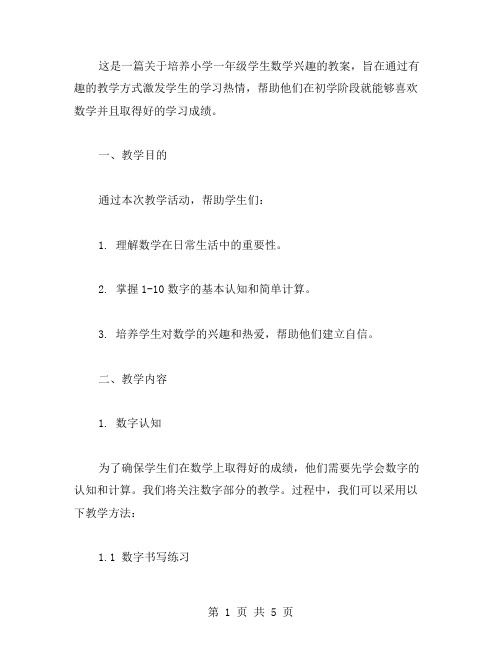 这是一篇关于培养小学一年级学生数学兴趣的教案，旨在通过有趣的教学方式激发学生的学习热情，帮助他们在初学阶段就能够喜欢数学并且取得好的学习成绩。

一、教学目的

通过本次教学活动，帮助学生们：

1. 理解数学在日常生活中的重要性。

2. 掌握 1-10 数字的基本认知和简单计算。

3. 培养学生对数学的兴趣和热爱，帮助他们建立自信。

二、教学内容

1. 数字认知

为了确保学生们在数学上取得好的成绩，他们需要先学会数字的认知和计算。我们将关注数字部分的教学。过程中，我们可以采用以下教学方法：

1.1 数字书写练习

第 1 页 共 5 页